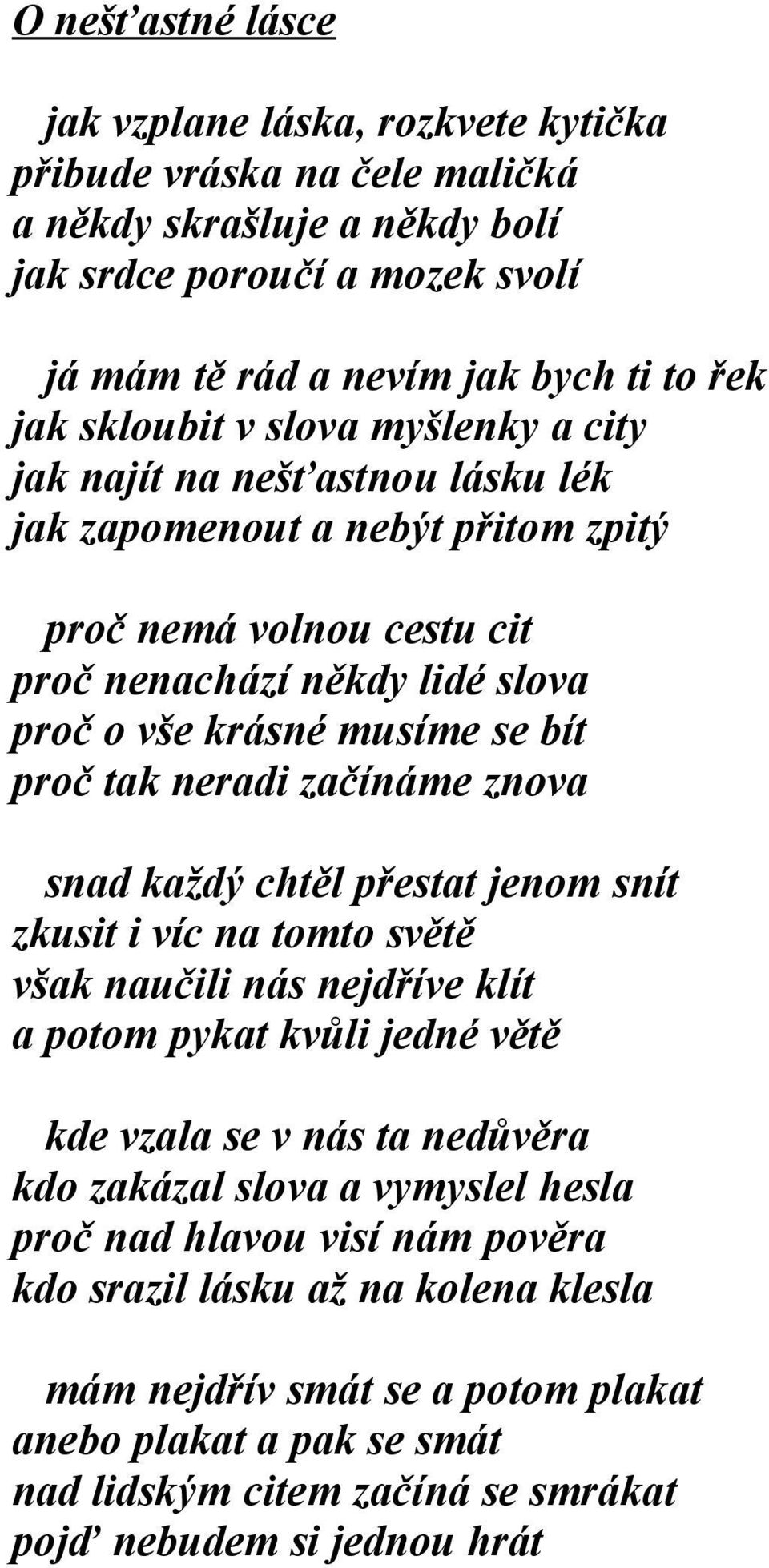 O nešťastné lásce

jak vzplane láska, rozkvete kytička
přibude vráska na čele maličká
a někdy skrašluje a někdy bolí
jak srdce poroučí a mozek svolí

já mám tě rád a nevím jak bych ti to řek
jak skloubit v slova myšlenky a city
jak najít na nešťastnou lásku lék
jak zapomenout a nebýt přitom zpitý

proč nemá volnou cestu cit
proč nenachází někdy lidé slova
proč o vše krásné musíme se bít
proč tak neradi začínáme znova

snad každý chtěl přestat jenom snít
zkusit i víc na tomto světě
však naučili nás nejdříve klít
a potom pykat kvůli jedné větě

kde vzala se v nás ta nedůvěra
kdo zakázal slova a vymyslel hesla
proč nad hlavou visí nám pověra
kdo srazil lásku až na kolena klesla

mám nejdřív smát se a potom plakat
anebo plakat a pak se smát
nad lidským citem začíná se smrákat
pojď nebudem si jednou hrát